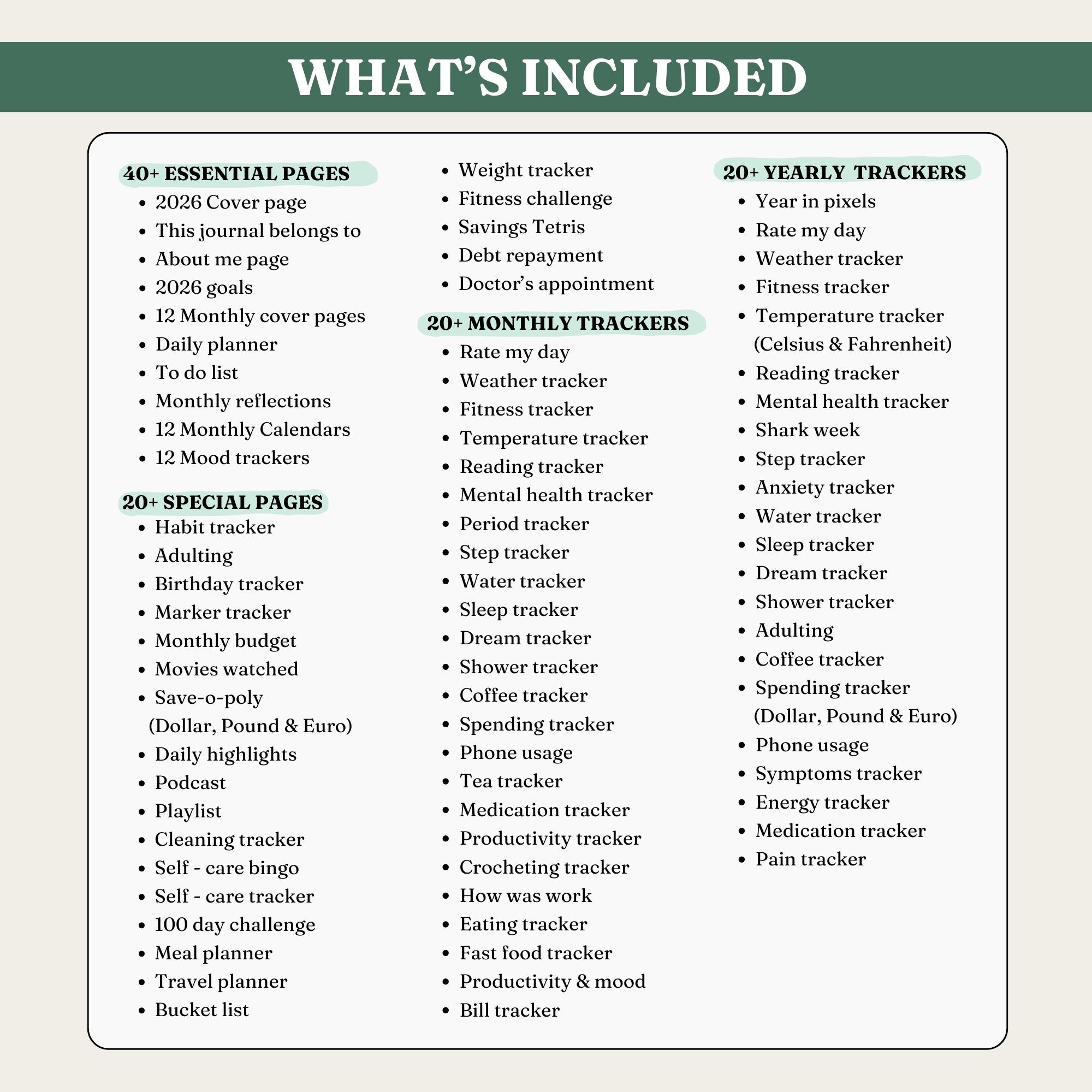 WHAT'S INCLUDED

40+ ESSENTIAL PAGES
• 2026 Cover page
• This journal belongs to
• About me page
• 2026 goals
• 12 Monthly cover pages
• Daily planner
• To do list
• Monthly reflections
• 12 Monthly Calendars
• 12 Mood trackers

20+ SPECIAL PAGES
• Habit tracker
• Adulting
• Birthday tracker
• Marker tracker
• Monthly budget
• Movies watched
• Save-o-poly (Dollar, Pound & Euro)
• Daily highlights
• Podcast
• Playlist
• Cleaning tracker
• Self - care bingo
• Self - care tracker
• 100 day challenge
• Meal planner
• Travel planner
• Bucket list
• Weight tracker
• Fitness challenge
• Savings Tetris
• Debt repayment
• Doctor's appointment

20+ MONTHLY TRACKERS
• Rate my day
• Weather tracker
• Fitness tracker
• Temperature tracker
• Reading tracker
• Mental health tracker
• Period tracker
• Step tracker
• Water tracker
• Sleep tracker
• Dream tracker
• Shower tracker
• Coffee tracker
• Spending tracker
• Phone usage
• Tea tracker
• Medication tracker
• Productivity tracker
• Crocheting tracker
• How was work
• Eating tracker
• Fast food tracker
• Productivity & mood
• Bill tracker

20+ YEARLY TRACKERS
• Year in pixels
• Rate my day
• Weather tracker
• Fitness tracker
• Temperature tracker (Celsius & Fahrenheit)
• Reading tracker
• Mental health tracker
• Shark week
• Step tracker
• Anxiety tracker
• Water tracker
• Sleep tracker
• Dream tracker
• Shower tracker
• Adulting
• Coffee tracker
• Spending tracker (Dollar, Pound & Euro)
• Phone usage
• Symptoms tracker
• Energy tracker
• Medication tracker
• Pain tracker